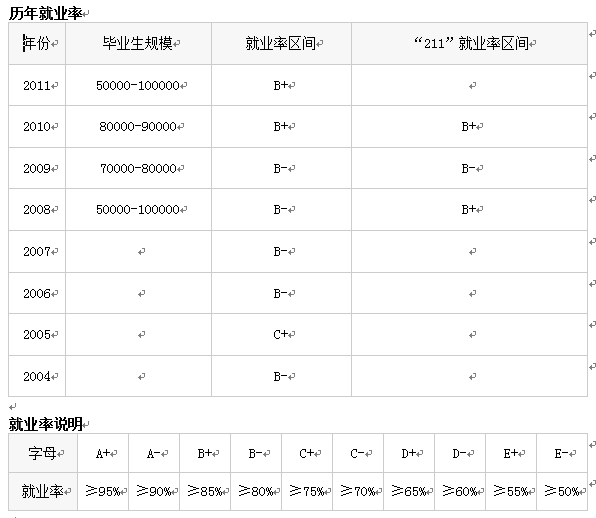 历年就业率

| 年份 | 毕业生规模 | 就业率区间 | “211”就业率区间 |
|---|---|---|---|
| 2011 | 50000-100000 | B+ | |
| 2010 | 80000-90000 | B+ | B+ |
| 2009 | 70000-80000 | B- | B- |
| 2008 | 50000-100000 | B- | B+ |
| 2007 | | B- | |
| 2006 | | B- | |
| 2005 | | C+ | |
| 2004 | | B- | |

就业率说明

| 字母 | A+ | A- | B+ | B- | C+ | C- | D+ | D- | E+ | E- |
|---|---|---|---|---|---|---|---|---|---|---|
| 就业率 | ≥95% | ≥90% | ≥85% | ≥80% | ≥75% | ≥70% | ≥65% | ≥60% | ≥55% | ≥50% |